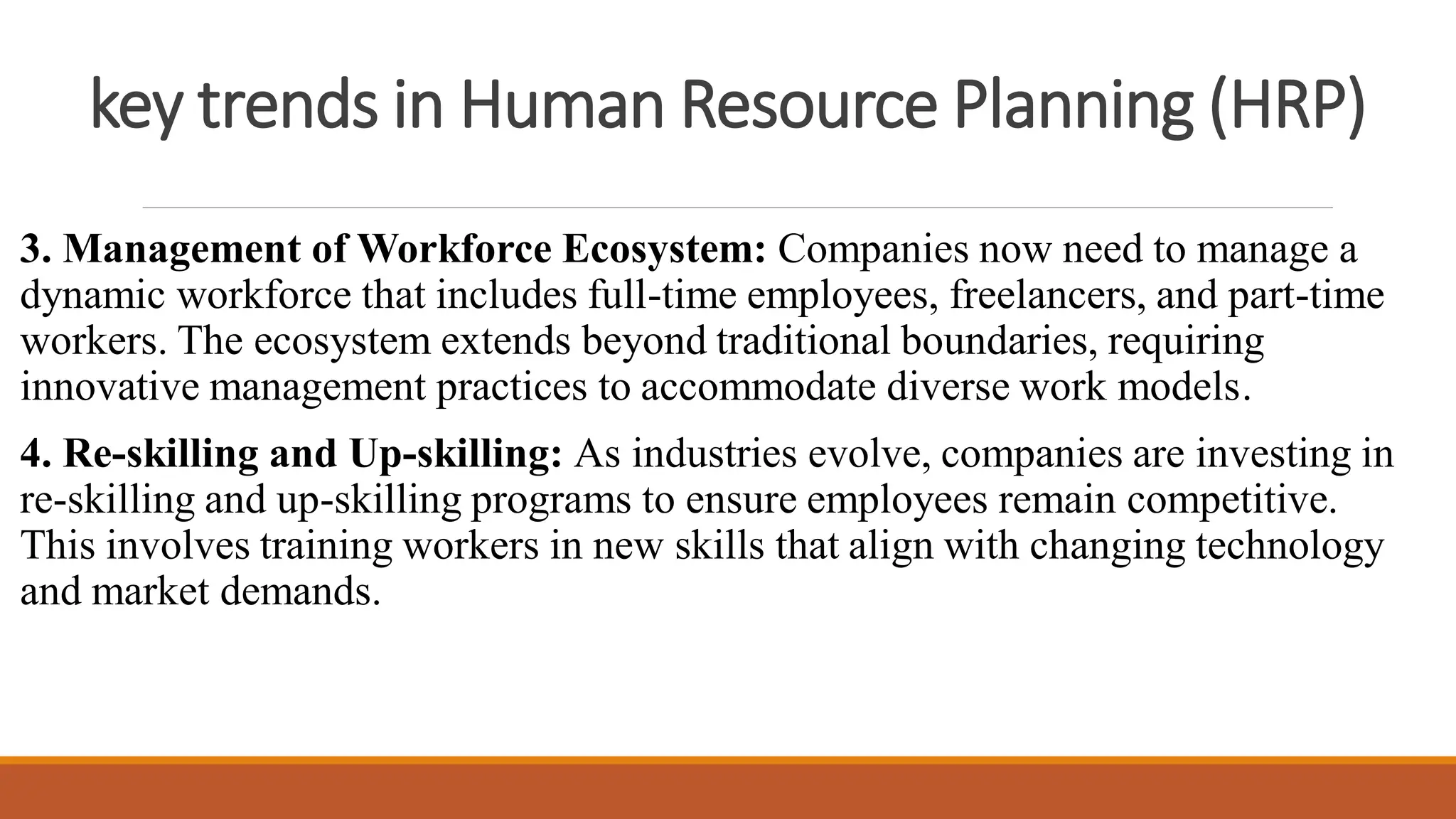 key trends in Human Resource Planning (HRP)

3. Management of Workforce Ecosystem: Companies now need to manage a dynamic workforce that includes full-time employees, freelancers, and part-time workers. The ecosystem extends beyond traditional boundaries, requiring innovative management practices to accommodate diverse work models.

4. Re-skilling and Up-skilling: As industries evolve, companies are investing in re-skilling and up-skilling programs to ensure employees remain competitive. This involves training workers in new skills that align with changing technology and market demands.